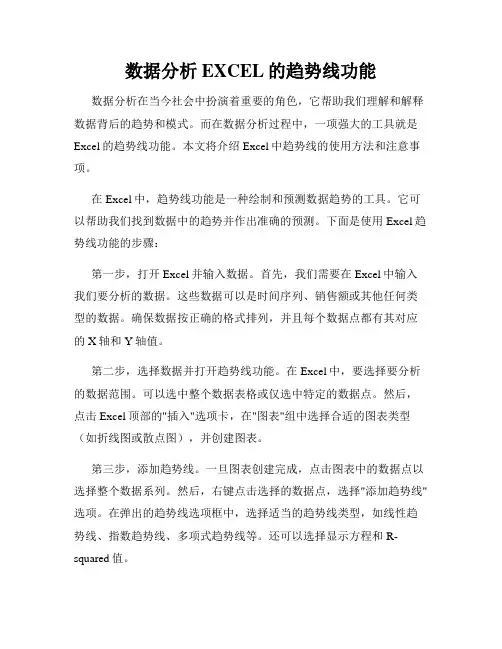 数据分析 EXCEL 的趋势线功能

数据分析在当今社会中扮演着重要的角色，它帮助我们理解和解释数据背后的趋势和模式。而在数据分析过程中，一项强大的工具就是 Excel 的趋势线功能。本文将介绍 Excel 中趋势线的使用方法和注意事项。

在 Excel 中，趋势线功能是一种绘制和预测数据趋势的工具。它可以帮助我们找到数据中的趋势并作出准确的预测。下面是使用 Excel 趋势线功能的步骤：

第一步，打开 Excel 并输入数据。首先，我们需要在 Excel 中输入我们要分析的数据。这些数据可以是时间序列、销售额或其他任何类型的数据。确保数据按正确的格式排列，并且每个数据点都有其对应的 X 轴和 Y 轴值。

第二步，选择数据并打开趋势线功能。在 Excel 中，要选择要分析的数据范围。可以选中整个数据表格或仅选中特定的数据点。然后，点击 Excel 顶部的"插入"选项卡，在"图表"组中选择合适的图表类型（如折线图或散点图），并创建图表。

第三步，添加趋势线。一旦图表创建完成，点击图表中的数据点以选择整个数据系列。然后，右键点击选择的数据点，选择"添加趋势线"选项。在弹出的趋势线选项框中，选择适当的趋势线类型，如线性趋势线、指数趋势线、多项式趋势线等。还可以选择显示方程和 R-squared 值。